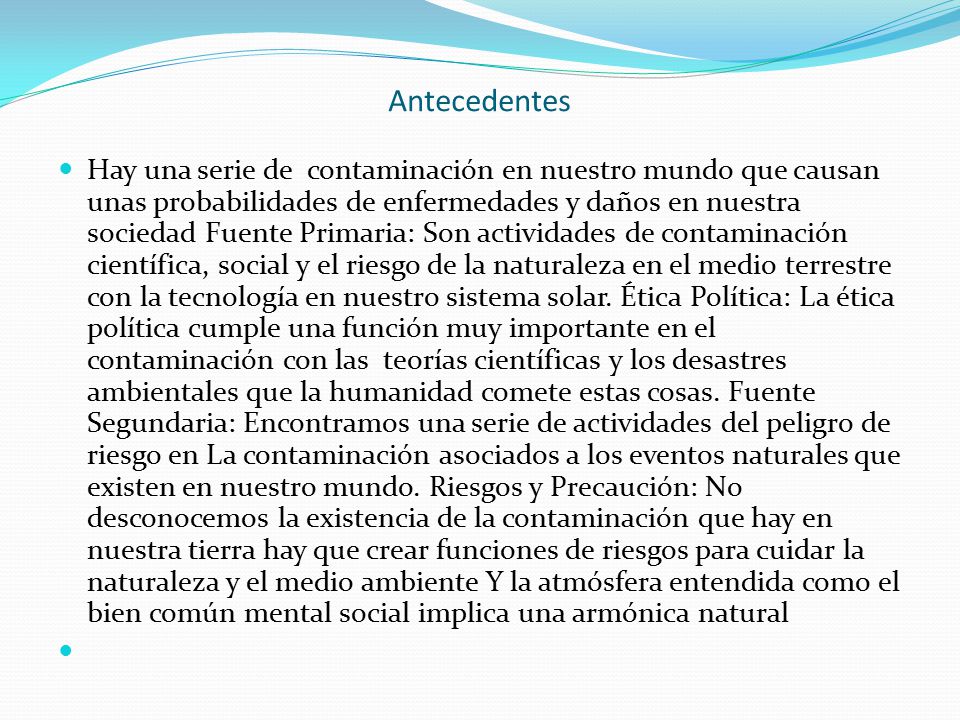 Antecedentes

Hay una serie de  contaminación en nuestro mundo que causan unas probabilidades de enfermedades y daños en nuestra sociedad Fuente Primaria: Son actividades de contaminación científica, social y el riesgo de la naturaleza en el medio terrestre con la tecnología en nuestro sistema solar. Ética Política: La ética política cumple una función muy importante en el contaminación con las  teorías científicas y los desastres ambientales que la humanidad comete estas cosas. Fuente Segundaria: Encontramos una serie de actividades del peligro de riesgo en La contaminación asociados a los eventos naturales que existen en nuestro mundo. Riesgos y Precaución: No desconocemos la existencia de la contaminación que hay en nuestra tierra hay que crear funciones de riesgos para cuidar la naturaleza y el medio ambiente Y la atmósfera entendida como el bien común mental social implica una armónica natural